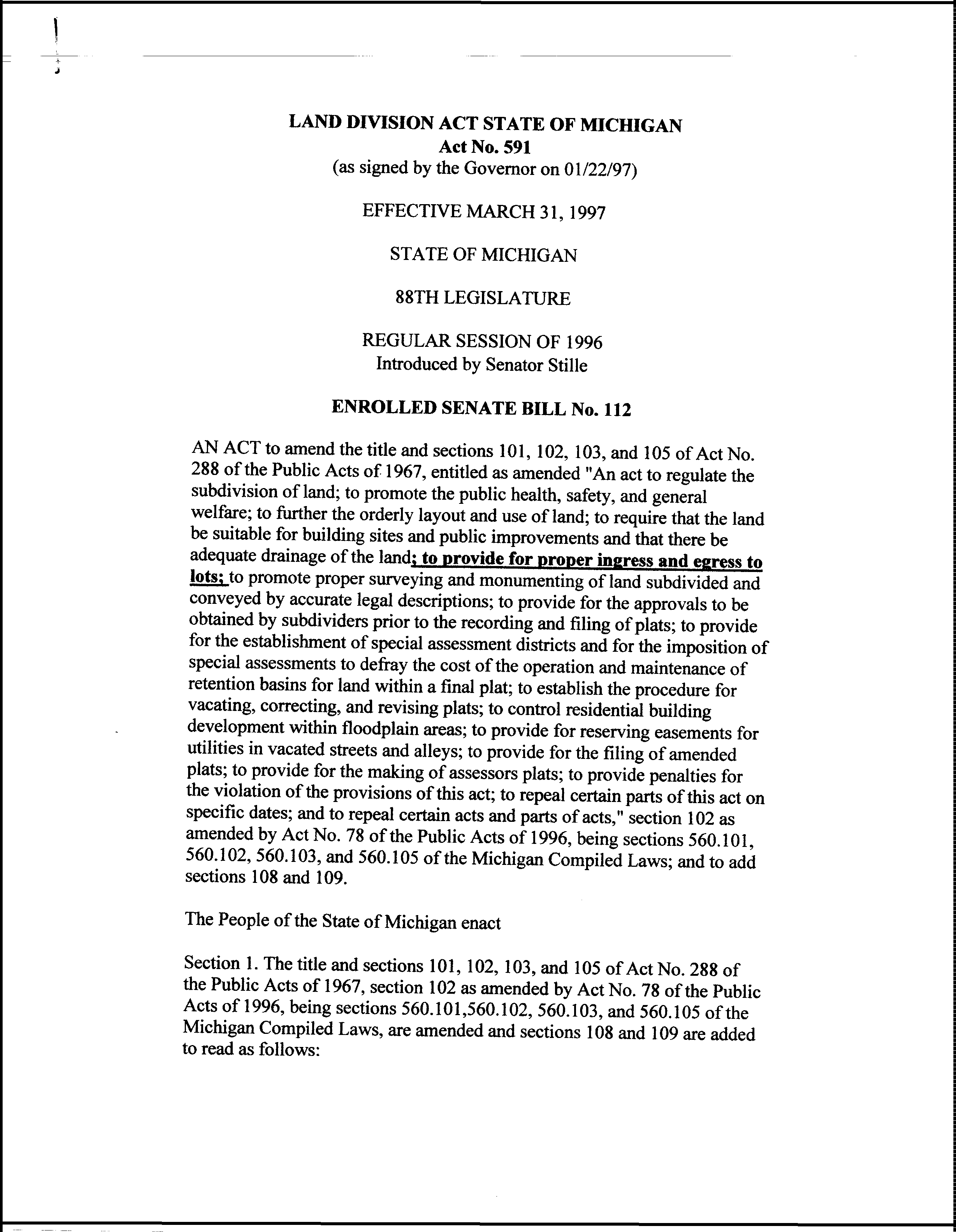 LAND DIVISION ACT STATE OF MICHIGAN
Act No. 591
(as signed by the Governor on 01/22/97)

EFFECTIVE MARCH 31, 1997

STATE OF MICHIGAN

88TH LEGISLATURE

REGULAR SESSION OF 1996
Introduced by Senator Stille

ENROLLED SENATE BILL No. 112

AN ACT to amend the title and sections 101, 102, 103, and 105 of Act No. 288 of the Public Acts of 1967, entitled as amended "An act to regulate the subdivision of land; to promote the public health, safety, and general welfare; to further the orderly layout and use of land; to require that the land be suitable for building sites and public improvements and that there be adequate drainage of the land; to provide for proper ingress and egress to lots; to promote proper surveying and monumenting of land subdivided and conveyed by accurate legal descriptions; to provide for the approvals to be obtained by subdividers prior to the recording and filing of plats; to provide for the establishment of special assessment districts and for the imposition of special assessments to defray the cost of the operation and maintenance of retention basins for land within a final plat; to establish the procedure for vacating, correcting, and revising plats; to control residential building development within floodplain areas; to provide for reserving easements for utilities in vacated streets and alleys; to provide for the filing of amended plats; to provide for the making of assessors plats; to provide penalties for the violation of the provisions of this act; to repeal certain parts of this act on specific dates; and to repeal certain acts and parts of acts," section 102 as amended by Act No. 78 of the Public Acts of 1996, being sections 560.101, 560.102, 560.103, and 560.105 of the Michigan Compiled Laws; and to add sections 108 and 109.

The People of the State of Michigan enact

Section 1. The title and sections 101, 102, 103, and 105 of Act No. 288 of the Public Acts of 1967, section 102 as amended by Act No. 78 of the Public Acts of 1996, being sections 560.101,560.102, 560.103, and 560.105 of the Michigan Compiled Laws, are amended and sections 108 and 109 are added to read as follows: